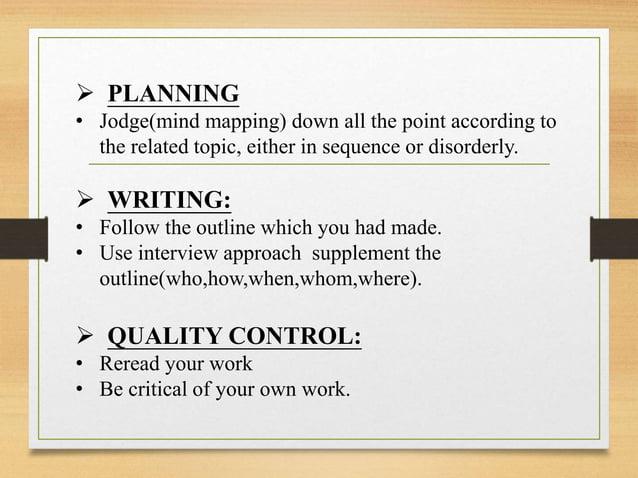 ➢ PLANNING

• Jodge(mind mapping) down all the point according to the related topic, either in sequence or disorderly.

➢ WRITING:

• Follow the outline which you had made.
• Use interview approach supplement the outline(who,how,when,whom,where).

➢ QUALITY CONTROL:

• Reread your work
• Be critical of your own work.